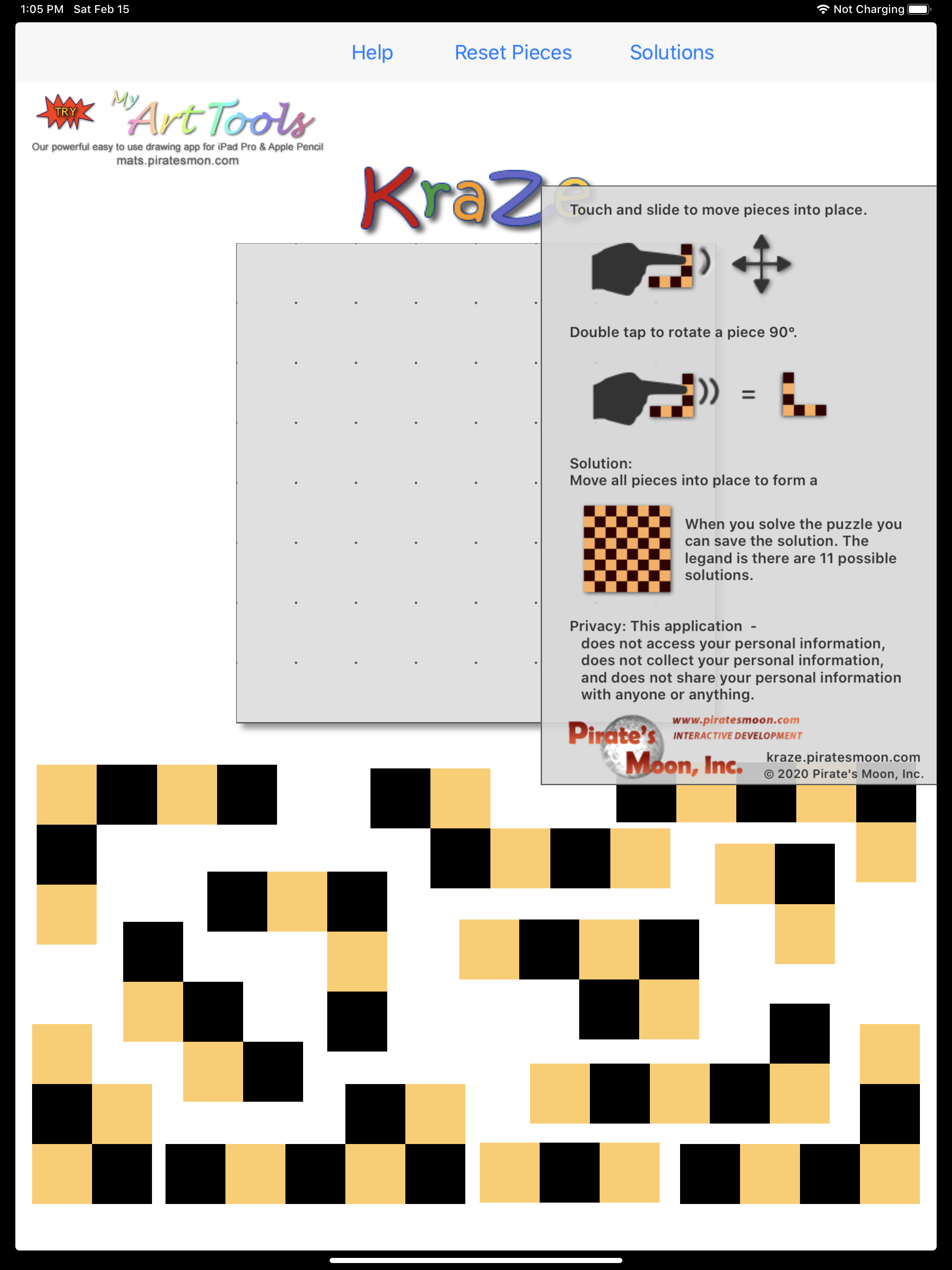 1:05 PM Sat Feb 15

Not Charging

Help Reset Pieces Solutions

TRY

My Art Tools

Our powerful easy to use drawing app for iPad Pro & Apple Pencil
mats.piratesmon.com

KraZe

Touch and slide to move pieces into place.

Double tap to rotate a piece 90°.

=

Solution:
Move all pieces into place to form a

When you solve the puzzle you can save the solution. The legand is there are 11 possible solutions.

Privacy: This application -
does not access your personal information,
does not collect your personal information,
and does not share your personal information
with anyone or anything.

Pirate's Moon, Inc.
www.piratesmoon.com
INTERACTIVE DEVELOPMENT

kraze.piratesmoon.com
© 2020 Pirate's Moon, Inc.